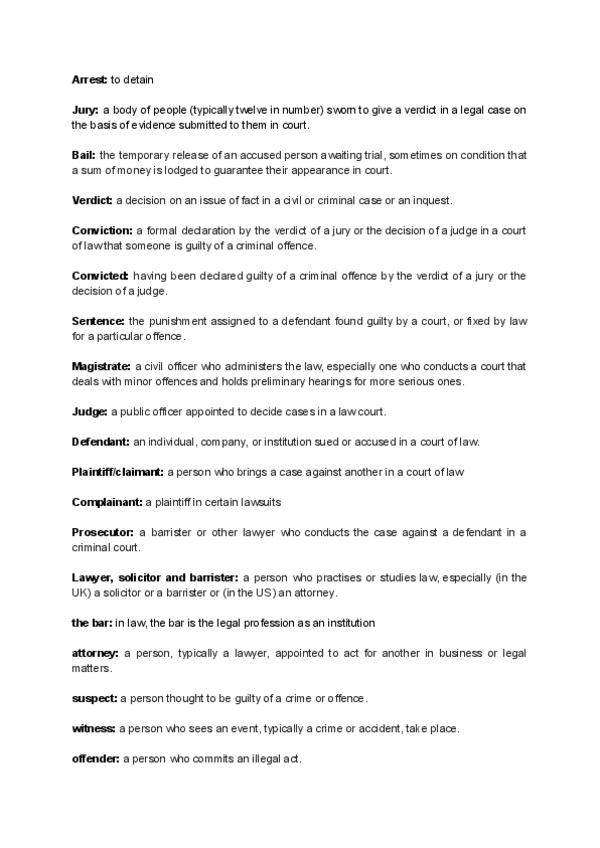 Arrest: to detain

Jury: a body of people (typically twelve in number) sworn to give a verdict in a legal case on the basis of evidence submitted to them in court.

Bail: the temporary release of an accused person awaiting trial, sometimes on condition that a sum of money is lodged to guarantee their appearance in court.

Verdict: a decision on an issue of fact in a civil or criminal case or an inquest.

Conviction: a formal declaration by the verdict of a jury or the decision of a judge in a court of law that someone is guilty of a criminal offence.

Convicted: having been declared guilty of a criminal offence by the verdict of a jury or the decision of a judge.

Sentence: the punishment assigned to a defendant found guilty by a court, or fixed by law for a particular offence.

Magistrate: a civil officer who administers the law, especially one who conducts a court that deals with minor offences and holds preliminary hearings for more serious ones.

Judge: a public officer appointed to decide cases in a law court.

Defendant: an individual, company, or institution sued or accused in a court of law.

Plaintiff/claimant: a person who brings a case against another in a court of law

Complainant: a plaintiff in certain lawsuits

Prosecutor: a barrister or other lawyer who conducts the case against a defendant in a criminal court.

Lawyer, solicitor and barrister: a person who practises or studies law, especially (in the UK) a solicitor or a barrister or (in the US) an attorney.

the bar: in law, the bar is the legal profession as an institution

attorney: a person, typically a lawyer, appointed to act for another in business or legal matters.

suspect: a person thought to be guilty of a crime or offence.

witness: a person who sees an event, typically a crime or accident, take place.

offender: a person who commits an illegal act.